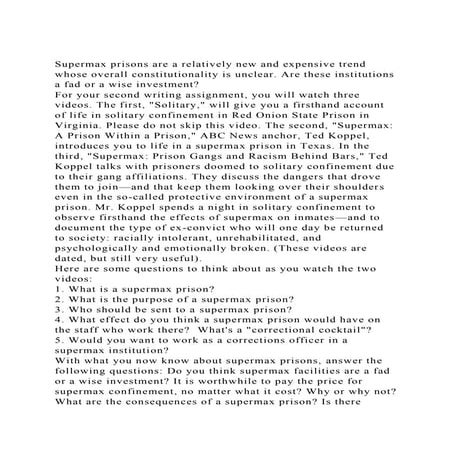 Supermax prisons are a relatively new and expensive trend whose overall constitutionality is unclear. Are these institutions a fad or a wise investment?
For your second writing assignment, you will watch three videos. The first, "Solitary," will give you a firsthand account of life in solitary confinement in Red Onion State Prison in Virginia. Please do not skip this video. The second, "Supermax: A Prison Within a Prison," ABC News anchor, Ted Koppel, introduces you to life in a supermax prison in Texas. In the third, "Supermax: Prison Gangs and Racism Behind Bars," Ted Koppel talks with prisoners doomed to solitary confinement due to their gang affiliations. They discuss the dangers that drove them to join—and that keep them looking over their shoulders even in the so-called protective environment of a supermax prison. Mr. Koppel spends a night in solitary confinement to observe firsthand the effects of supermax on inmates—and to document the type of ex-convict who will one day be returned to society: racially intolerant, unrehabilitated, and psychologically and emotionally broken. (These videos are dated, but still very useful).
Here are some questions to think about as you watch the two videos:
1. What is a supermax prison?
2. What is the purpose of a supermax prison?
3. Who should be sent to a supermax prison?
4. What effect do you think a supermax prison would have on the staff who work there? What's a "correctional cocktail"?
5. Would you want to work as a corrections officer in a supermax institution?
With what you now know about supermax prisons, answer the following questions: Do you think supermax facilities are a fad or a wise investment? It is worthwhile to pay the price for supermax confinement, no matter what it cost? Why or why not? What are the consequences of a supermax prison? Is there